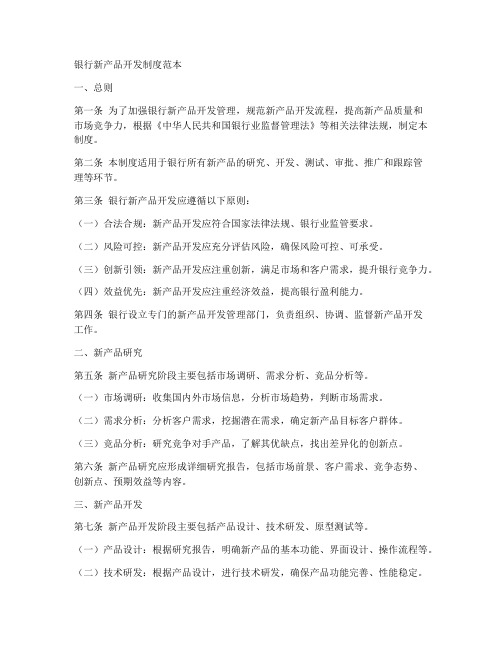 银行新产品开发制度范本

一、总则

第一条 为了加强银行新产品开发管理，规范新产品开发流程，提高新产品质量和市场竞争力，根据《中华人民共和国银行业监督管理法》等相关法律法规，制定本制度。

第二条 本制度适用于银行所有新产品的研究、开发、测试、审批、推广和跟踪管理等环节。

第三条 银行新产品开发应遵循以下原则：

（一）合法合规：新产品开发应符合国家法律法规、银行业监管要求。

（二）风险可控：新产品开发应充分评估风险，确保风险可控、可承受。

（三）创新引领：新产品开发应注重创新，满足市场和客户需求，提升银行竞争力。

（四）效益优先：新产品开发应注重经济效益，提高银行盈利能力。

第四条 银行设立专门的新产品开发管理部门，负责组织、协调、监督新产品开发工作。

二、新产品研究

第五条 新产品研究阶段主要包括市场调研、需求分析、竞品分析等。

（一）市场调研：收集国内外市场信息，分析市场趋势，判断市场需求。

（二）需求分析：分析客户需求，挖掘潜在需求，确定新产品目标客户群体。

（三）竞品分析：研究竞争对手产品，了解其优缺点，找出差异化的创新点。

第六条 新产品研究应形成详细研究报告，包括市场前景、客户需求、竞争态势、创新点、预期效益等内容。

三、新产品开发

第七条 新产品开发阶段主要包括产品设计、技术研发、原型测试等。

（一）产品设计：根据研究报告，明确新产品的基本功能、界面设计、操作流程等。

（二）技术研发：根据产品设计，进行技术研发，确保产品功能完善、性能稳定。